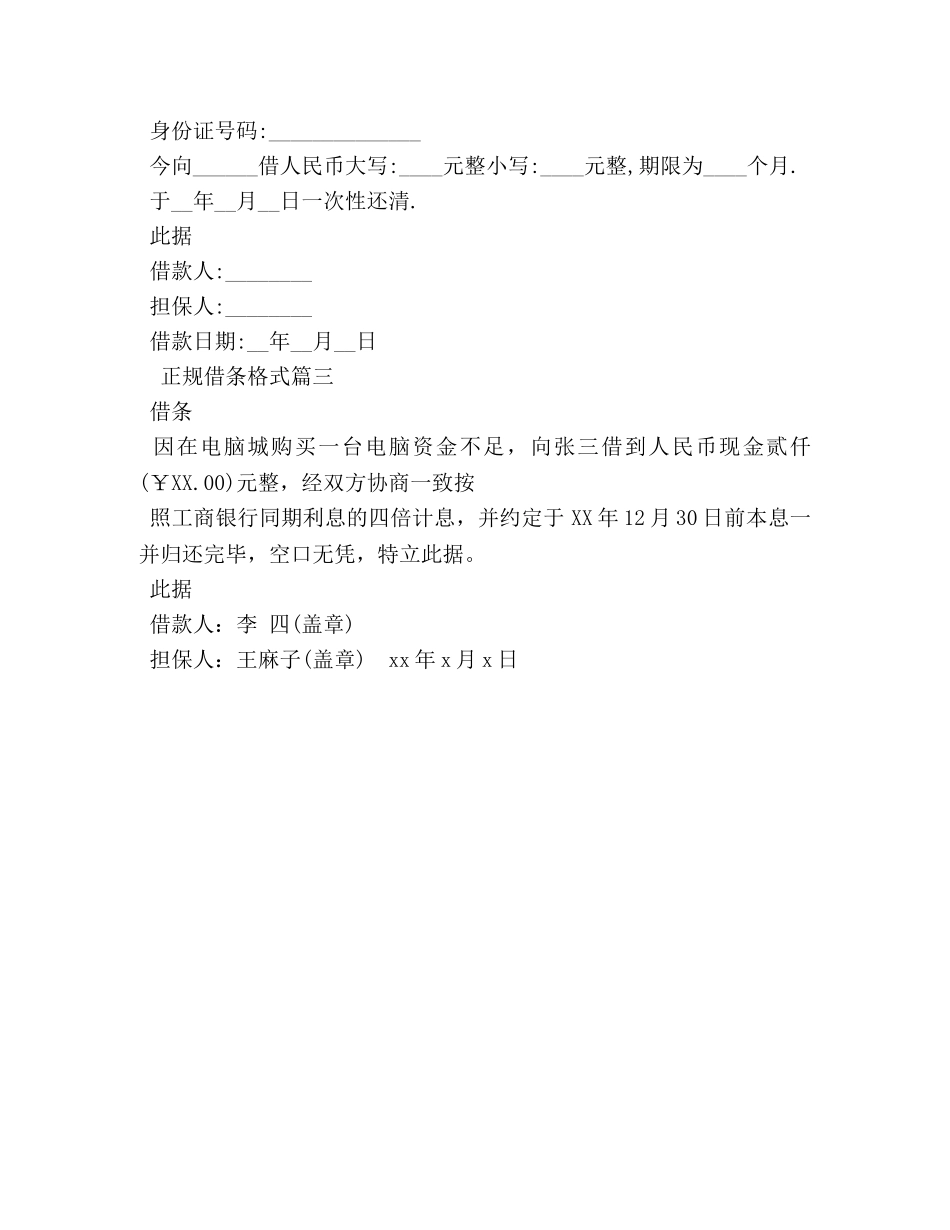 身份证号码:______________

今向______借人民币大写:____元整小写:____元整,期限为____个月.

于__年__月__日一次性还清.

此据

借款人:________

担保人:________

借款日期:__年__月__日

正规借条格式篇三

借条

因在电脑城购买一台电脑资金不足，向张三借到人民币现金贰仟(￥XX.00)元整，经双方协商一致按

照工商银行同期利息的四倍计息，并约定于XX年12月30日前本息一并归还完毕，空口无凭，特立此据。

此据

借款人：李 四(盖章)

担保人：王麻子(盖章)　xx年x月x日